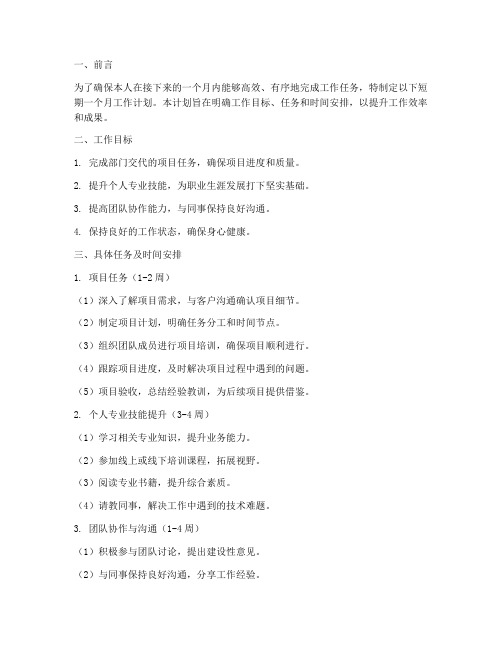 一、前言

为了确保本人在接下来的一个月内能够高效、有序地完成工作任务，特制定以下短期一个月工作计划。本计划旨在明确工作目标、任务和时间安排，以提升工作效率和成果。

二、工作目标

1. 完成部门交代的项目任务，确保项目进度和质量。

2. 提升个人专业技能，为职业生涯发展打下坚实基础。

3. 提高团队协作能力，与同事保持良好沟通。

4. 保持良好的工作状态，确保身心健康。

三、具体任务及时间安排

1. 项目任务（1-2周）

（1）深入了解项目需求，与客户沟通确认项目细节。

（2）制定项目计划，明确任务分工和时间节点。

（3）组织团队成员进行项目培训，确保项目顺利进行。

（4）跟踪项目进度，及时解决项目过程中遇到的问题。

（5）项目验收，总结经验教训，为后续项目提供借鉴。

2. 个人专业技能提升（3-4周）

（1）学习相关专业知识，提升业务能力。

（2）参加线上或线下培训课程，拓展视野。

（3）阅读专业书籍，提升综合素质。

（4）请教同事，解决工作中遇到的技术难题。

3. 团队协作与沟通（1-4周）

（1）积极参与团队讨论，提出建设性意见。

（2）与同事保持良好沟通，分享工作经验。